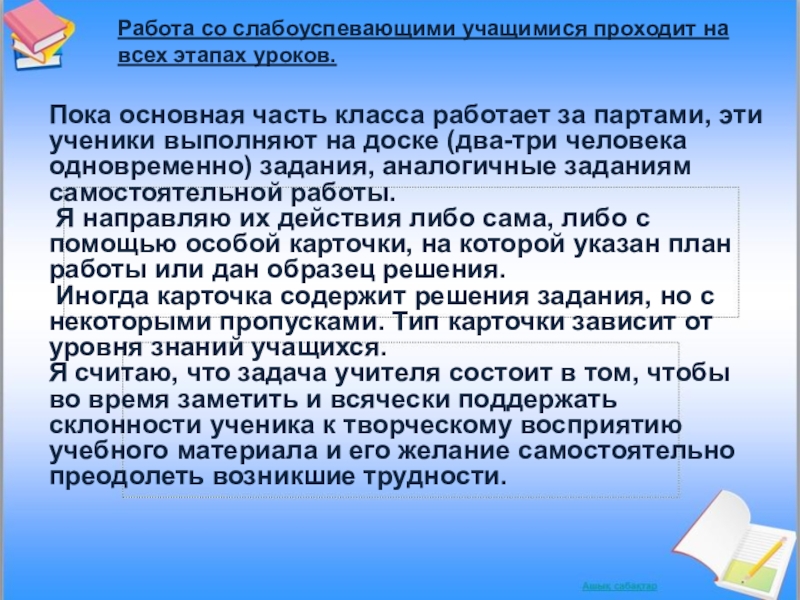 Работа со слабоуспевающими учащимися проходит на всех этапах уроков.

Пока основная часть класса работает за партами, эти ученики выполняют на доске (два-три человека одновременно) задания, аналогичные заданиям самостоятельной работы.
Я направляю их действия либо сама, либо с помощью особой карточки, на которой указан план работы или дан образец решения.
Иногда карточка содержит решения задания, но с некоторыми пропусками. Тип карточки зависит от уровня знаний учащихся.
Я считаю, что задача учителя состоит в том, чтобы во время заметить и всячески поддержать склонности ученика к творческому восприятию учебного материала и его желание самостоятельно преодолеть возникшие трудности.

Ашық сабақтар